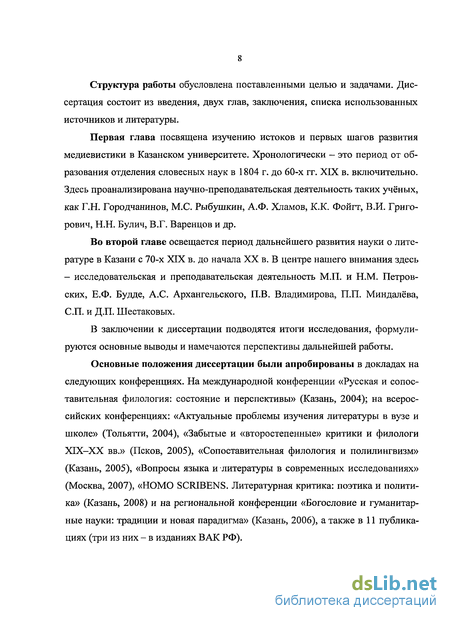 8

Структура работы обусловлена поставленными целью и задачами. Диссертация состоит из введения, двух глав, заключения, списка использованных источников и литературы.

Первая глава посвящена изучению истоков и первых шагов развития медиевистики в Казанском университете. Хронологически – это период от образования отделения словесных наук в 1804 г. до 60-х гг. XIX в. включительно. Здесь проанализирована научно-преподавательская деятельность таких учёных, как Г.Н. Городчанинов, М.С. Рыбушкин, А.Ф. Хламов, К.К. Фойгт, В.И. Григорович, Н.Н. Булич, В.Г. Варенцов и др.

Во второй главе освещается период дальнейшего развития науки о литературе в Казани с 70-х XIX в. до начала XX в. В центре нашего внимания здесь – исследовательская и преподавательская деятельность М.П. и Н.М. Петровских, Е.Ф. Будде, А.С. Архангельского, П.В. Владимирова, П.П. Миндалёва, С.П. и Д.П. Шестаковых.

В заключении к диссертации подводятся итоги исследования, формулируются основные выводы и намечаются перспективы дальнейшей работы.

Основные положения диссертации были апробированы в докладах на следующих конференциях. На международной конференции «Русская и сопоставительная филология: состояние и перспективы» (Казань, 2004); на всероссийских конференциях: «Актуальные проблемы изучения литературы в вузе и школе» (Тольятти, 2004), «Забытые и «второстепенные» критики и филологи XIX–XX вв.» (Псков, 2005), «Сопоставительная филология и полилингвизм» (Казань, 2005), «Вопросы языка и литературы в современных исследованиях» (Москва, 2007), «HOMO SCRIBENS. Литературная критика: поэтика и политика» (Казань, 2008) и на региональной конференции «Богословие и гуманитарные науки: традиции и новая парадигма» (Казань, 2006), а также в 11 публикациях (три из них – в изданиях ВАК РФ).

dsLib.net
библиотека диссертаций